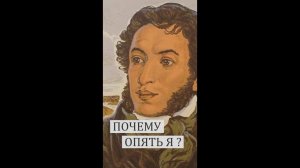 ПОЧЕМУ
ОПЯТЬ Я ?